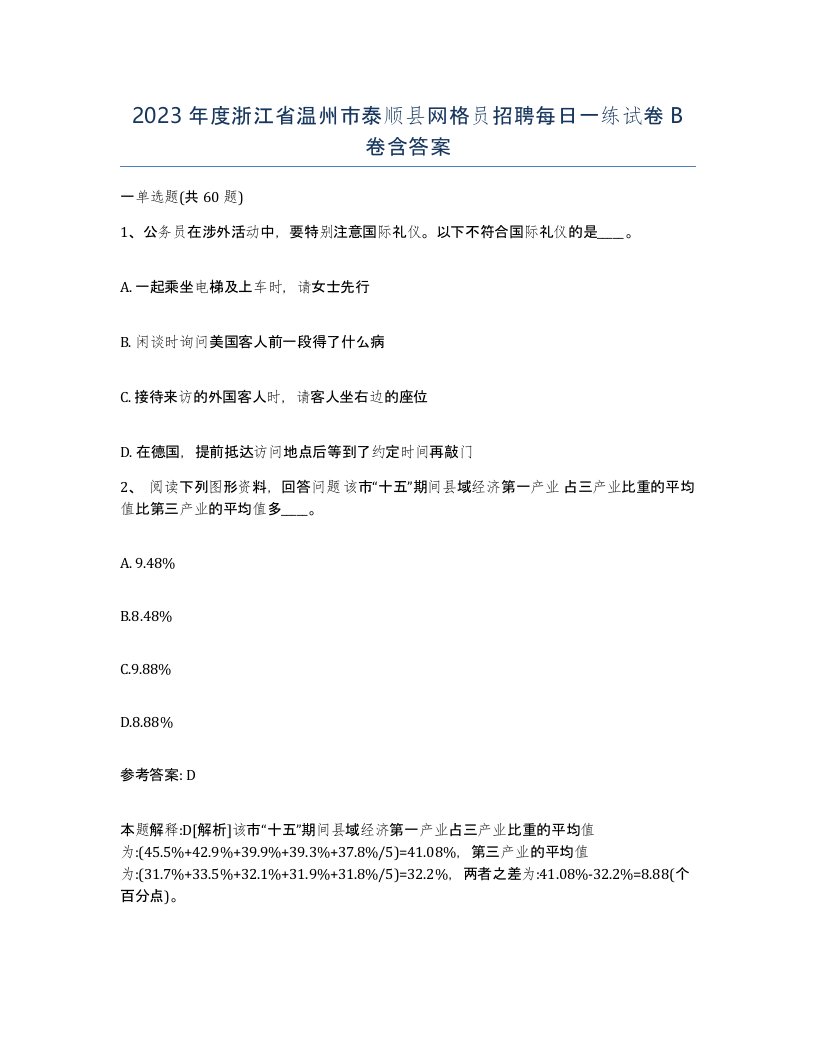 2023 年度浙江省温州市泰顺县网格员招聘每日一练试卷 B 卷含答案

一单选题(共 60 题)

1、公务员在涉外活动中，要特别注意国际礼仪。以下不符合国际礼仪的是____。

A. 一起乘坐电梯及上车时，请女士先行

B. 闲谈时询问美国客人前一段得了什么病

C. 接待来访的外国客人时，请客人坐右边的座位

D. 在德国，提前抵达访问地点后等到了约定时间再敲门

2、 阅读下列图形资料，回答问题 该市“十五”期间县域经济第一产业 占三产业比重的平均值比第三产业的平均值多____。

A. 9.48%

B.8.48%

C.9.88%

D.8.88%

参考答案: D

本题解释:D[解析]该市“十五”期间县域经济第一产业占三产业比重的平均值为:(45.5%+42.9%+39.9%+39.3%+37.8%/5)=41.08%，第三产业的平均值为:(31.7%+33.5%+32.1%+31.9%+31.8%/5)=32.2%，两者之差为:41.08%-32.2%=8.88(个百分点)。